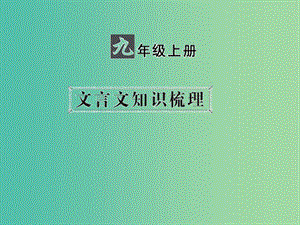 九年级上册

文言文知识梳理